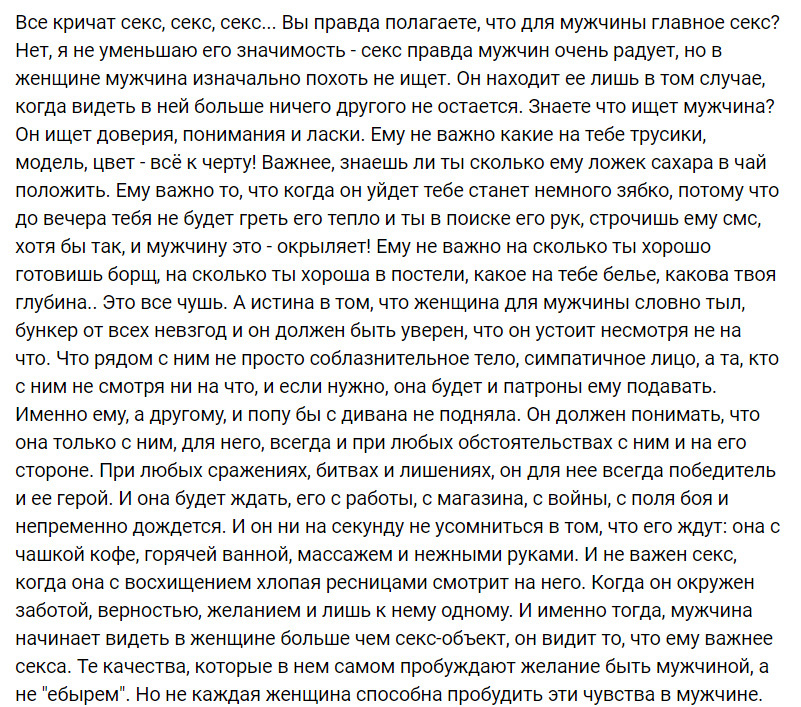 Все кричат секс, секс, секс... Вы правда полагаете, что для мужчины главное секс? Нет, я не уменьшаю его значимость - секс правда мужчин очень радует, но в женщине мужчина изначально похоть не ищет. Он находит ее лишь в том случае, когда видеть в ней больше ничего другого не остается. Знаете что ищет мужчина? Он ищет доверия, понимания и ласки. Ему не важно какие на тебе трусики, модель, цвет - всё к черту! Важнее, знаешь ли ты сколько ему ложек сахара в чай положить. Ему важно то, что когда он уйдет тебе станет немного зябко, потому что до вечера тебя не будет греть его тепло и ты в поиске его рук, строчишь ему смс, хотя бы так, и мужчину это - окрыляет! Ему не важно на сколько ты хорошо готовишь борщ, на сколько ты хороша в постели, какое на тебе белье, какова твоя глубина.. Это все чушь. А истина в том, что женщина для мужчины словно тыл, бункер от всех невзгод и он должен быть уверен, что он устоит несмотря не на что. Что рядом с ним не просто соблазнительное тело, симпатичное лицо, а та, кто с ним не смотря ни на что, и если нужно, она будет и патроны ему подавать. Именно ему, а другому, и попу бы с дивана не подняла. Он должен понимать, что она только с ним, для него, всегда и при любых обстоятельствах с ним и на его стороне. При любых сражениях, битвах и лишениях, он для нее всегда победитель и ее герой. И она будет ждать, его с работы, с магазина, с войны, с поля боя и непременно дождется. И он ни на секунду не усомниться в том, что его ждут: она с чашкой кофе, горячей ванной, массажем и нежными руками. И не важен секс, когда она с восхищением хлопая ресницами смотрит на него. Когда он окружен заботой, верностью, желанием и лишь к нему одному. И именно тогда, мужчина начинает видеть в женщине больше чем секс-объект, он видит то, что ему важнее секса. Те качества, которые в нем самом пробуждают желание быть мужчиной, а не "ебырем". Но не каждая женщина способна пробудить эти чувства в мужчине.